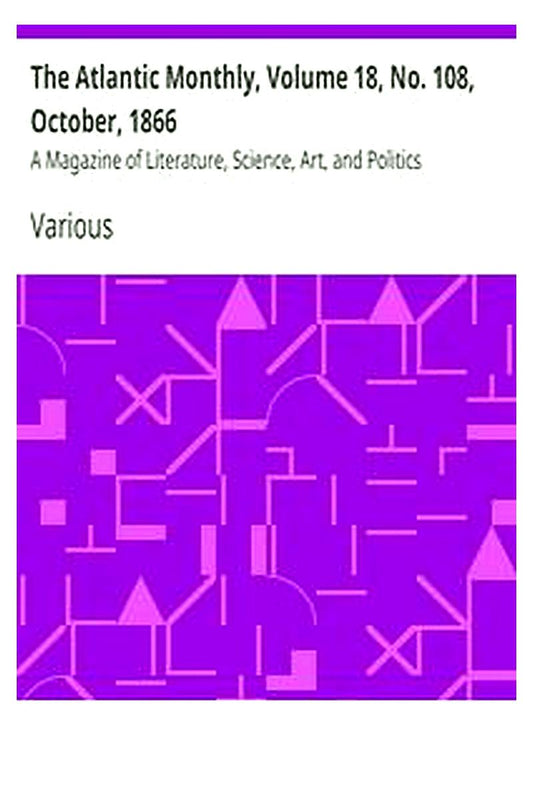 The Atlantic Monthly, Volume 18, No. 108, October, 1866

A Magazine of Literature, Science, Art, and Politics

Various